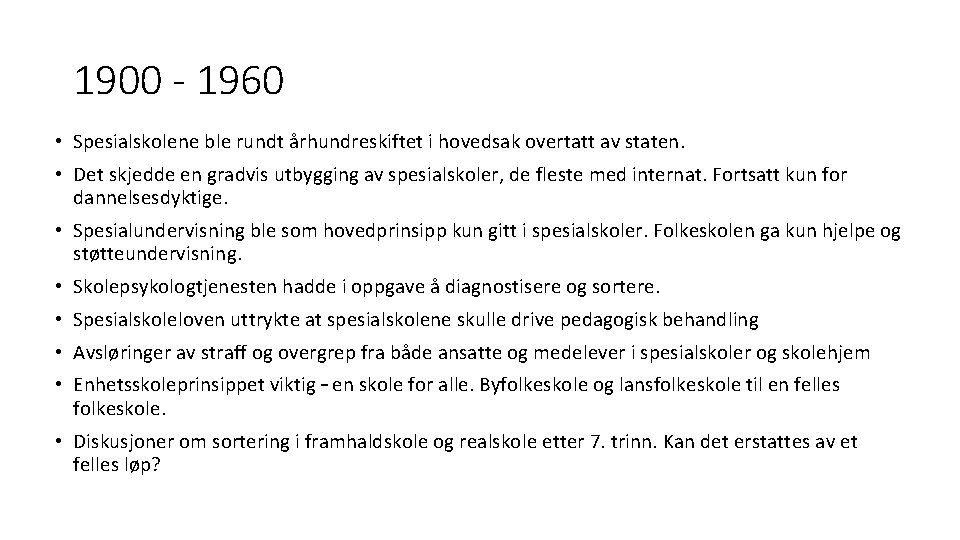 1900 - 1960

• Spesialskolene ble rundt århundreskiftet i hovedsak overtatt av staten.

• Det skjedde en gradvis utbygging av spesialskoler, de fleste med internat. Fortsatt kun for dannelsesdyktige.

• Spesialundervisning ble som hovedprinsipp kun gitt i spesialskoler. Folkeskolen ga kun hjelpe og støtteundervisning.

• Skolepsykologtjenesten hadde i oppgave å diagnostisere og sortere.

• Spesialskoleloven uttrykte at spesialskolene skulle drive pedagogisk behandling

• Avsløringer av straff og overgrep fra både ansatte og medelever i spesialskoler og skolehjem

• Enhetsskoleprinsippet viktig – en skole for alle. Byfolkeskole og lansfolkeskole til en felles folkeskole.

• Diskusjoner om sortering i framhaldskole og realskole etter 7. trinn. Kan det erstattes av et felles løp?